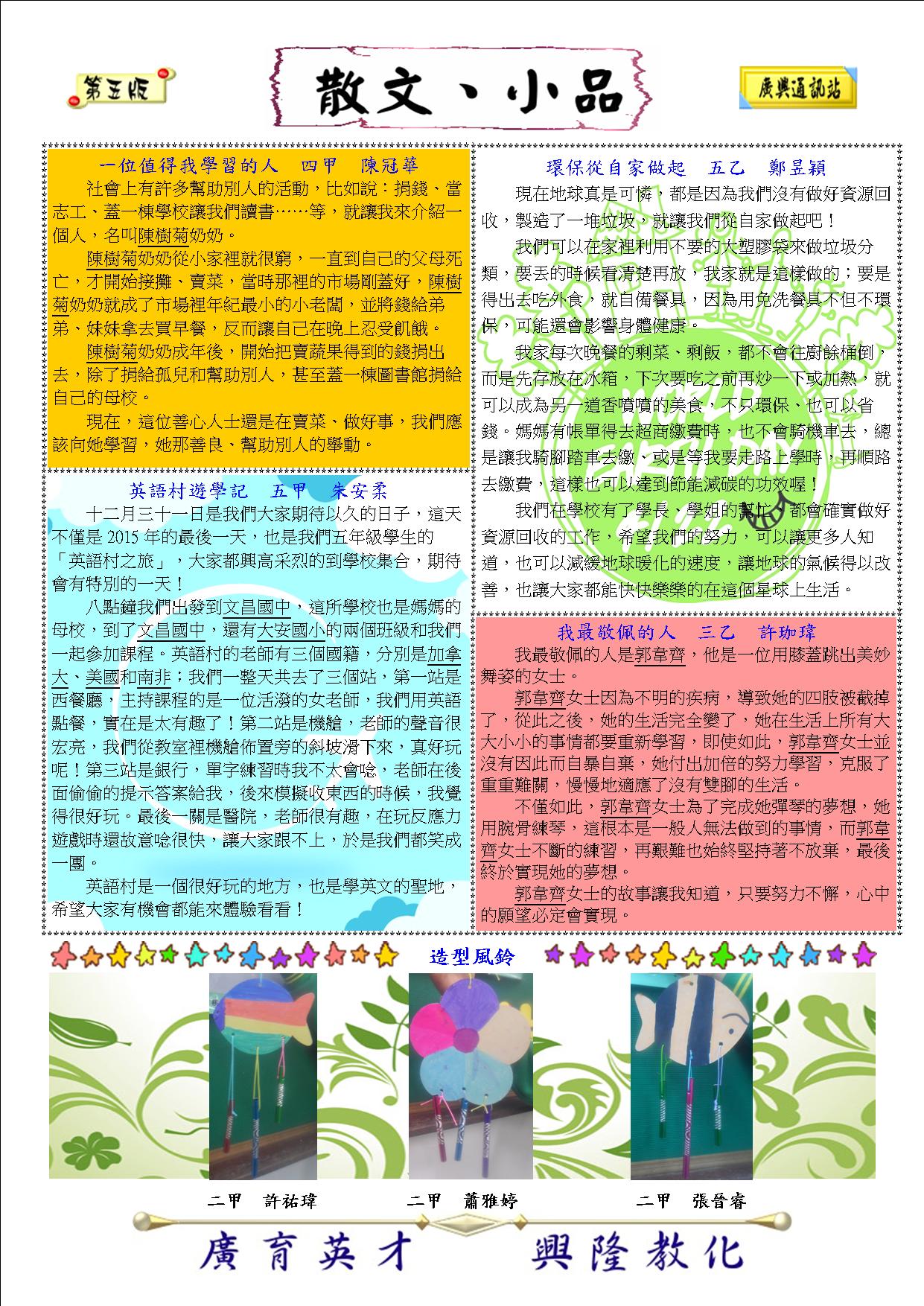 第五版

散文、小品

廣興通訊站

一位值得我學習的人　四甲　陳冠華

社會上有許多幫助別人的活動，比如說：捐錢、當志工、蓋一棟學校讓我們讀書……等，就讓我來介紹一個人，名叫陳樹菊奶奶。

陳樹菊奶奶從小家裡就很窮，一直到自己的父母死亡，才開始接攤、賣菜，當時那裡的市場剛蓋好，陳樹菊奶奶就成了市場裡年紀最小的小老闆，並將錢給弟弟、妹妹拿去買早餐，反而讓自己在晚上忍受飢餓。

陳樹菊奶奶成年後，開始把賣蔬果得到的錢捐出去，除了捐給孤兒和幫助別人，甚至蓋一棟圖書館捐給自己的母校。

現在，這位善心人士還是在賣菜、做好事，我們應該向她學習，她那善良、幫助別人的舉動。

英語村遊學記　五甲　朱安柔

十二月三十一日是我們大家期待以久的日子，這天不僅是 2015 年的最後一天，也是我們五年級學生的「英語村之旅」，大家都興高采烈的到學校集合，期待會有特別的一天！

八點鐘我們出發到文昌國中，這所學校也是媽媽的母校，到了文昌國中，還有大安國小的兩個班級和我們一起參加課程。英語村的老師有三個國籍，分別是加拿大、美國和南非；我們一整天共去了三個站，第一站是西餐廳，主持課程的是一位活潑的女老師，我們用英語點餐，實在是太有趣了！第二站是機艙，老師的聲音很宏亮，我們從教室裡機艙佈置旁的斜坡滑下來，真好玩呢！第三站是銀行，單字練習時我不太會唸，老師在後面偷偷的提示答案給我，後來模擬收東西的時候，我覺得很好玩。最後一關是醫院，老師很有趣，在玩反應力遊戲時還故意唸很快，讓大家跟不上，於是我們都笑成一團。

英語村是一個很好玩的地方，也是學英文的聖地，希望大家有機會都能來體驗看看！

環保從自家做起　五乙　鄭昱穎

現在地球真是可憐，都是因為我們沒有做好資源回收，製造了一堆垃圾，就讓我們從自家做起吧！

我們可以在家裡利用不要的大塑膠袋來做垃圾分類，要丟的時候看清楚再放，我家就是這樣做的；要是得出去吃外食，就自備餐具，因為用免洗餐具不但不環保，可能還會影響身體健康。

我家每次晚餐的剩菜、剩飯，都不會往廚餘桶倒，而是先存放在冰箱，下次要吃之前再炒一下或加熱，就可以成為另一道香噴噴的美食，不只環保、也可以省錢。媽媽有帳單得去超商繳費時，也不會騎機車去，總是讓我騎腳踏車去繳，或是等我要走路上學時，再順路去繳費，這樣也可以達到節能減碳的功效喔！

我們在學校有了學長、學姐的幫忙，都會確實做好資源回收的工作，希望我們的努力，可以讓更多人知道，也可以減緩地球暖化的速度，讓地球的氣候得以改善，也讓大家都能快快樂樂的在這個星球上生活。

我最敬佩的人　三乙　許珈瑋

我最敬佩的人是郭韋齊，他是一位用膝蓋跳出美妙舞姿的女士。

郭韋齊女士因為不明的疾病，導致她的四肢被截掉了，從此之後，她的生活完全變了，她在生活上所有大大小小的事情都要重新學習，即使如此，郭韋齊女士並沒有因此而自暴自棄，她付出加倍的努力學習，克服了重重難關，慢慢地適應了沒有雙腳的生活。

不僅如此，郭韋齊女士為了完成她彈琴的夢想，她用腕骨練琴，這根本是一般人無法做到的事情，而郭韋齊女士不斷的練習，再艱難也始終堅持著不放棄，最後終於實現她的夢想。

郭韋齊女士的故事讓我知道，只要努力不懈，心中的願望必定會實現。

造型風鈴

二甲　許祐瑋　　二甲　蕭雅婷　　二甲　張晉睿

廣育英才　興隆教化